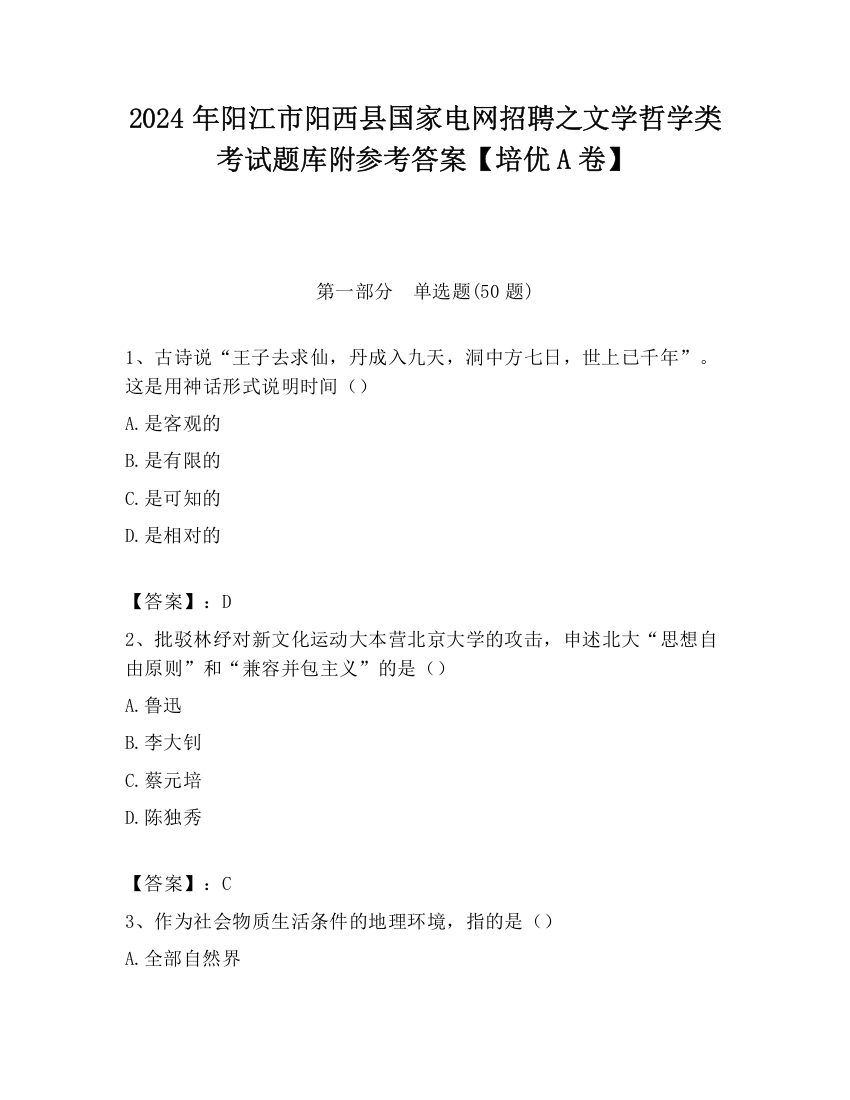 2024 年阳江市阳西县国家电网招聘之文学哲学类考试题库附参考答案【培优 A 卷】

第一部分　单选题(50 题)

1、古诗说“王子去求仙，丹成入九天，洞中方七日，世上已千年”。这是用神话形式说明时间（）

A.是客观的

B.是有限的

C.是可知的

D.是相对的

【答案】：D

2、批驳林纾对新文化运动大本营北京大学的攻击，申述北大“思想自由原则”和“兼容并包主义”的是（）

A.鲁迅

B.李大钊

C.蔡元培

D.陈独秀

【答案】：C

3、作为社会物质生活条件的地理环境，指的是（）

A.全部自然界